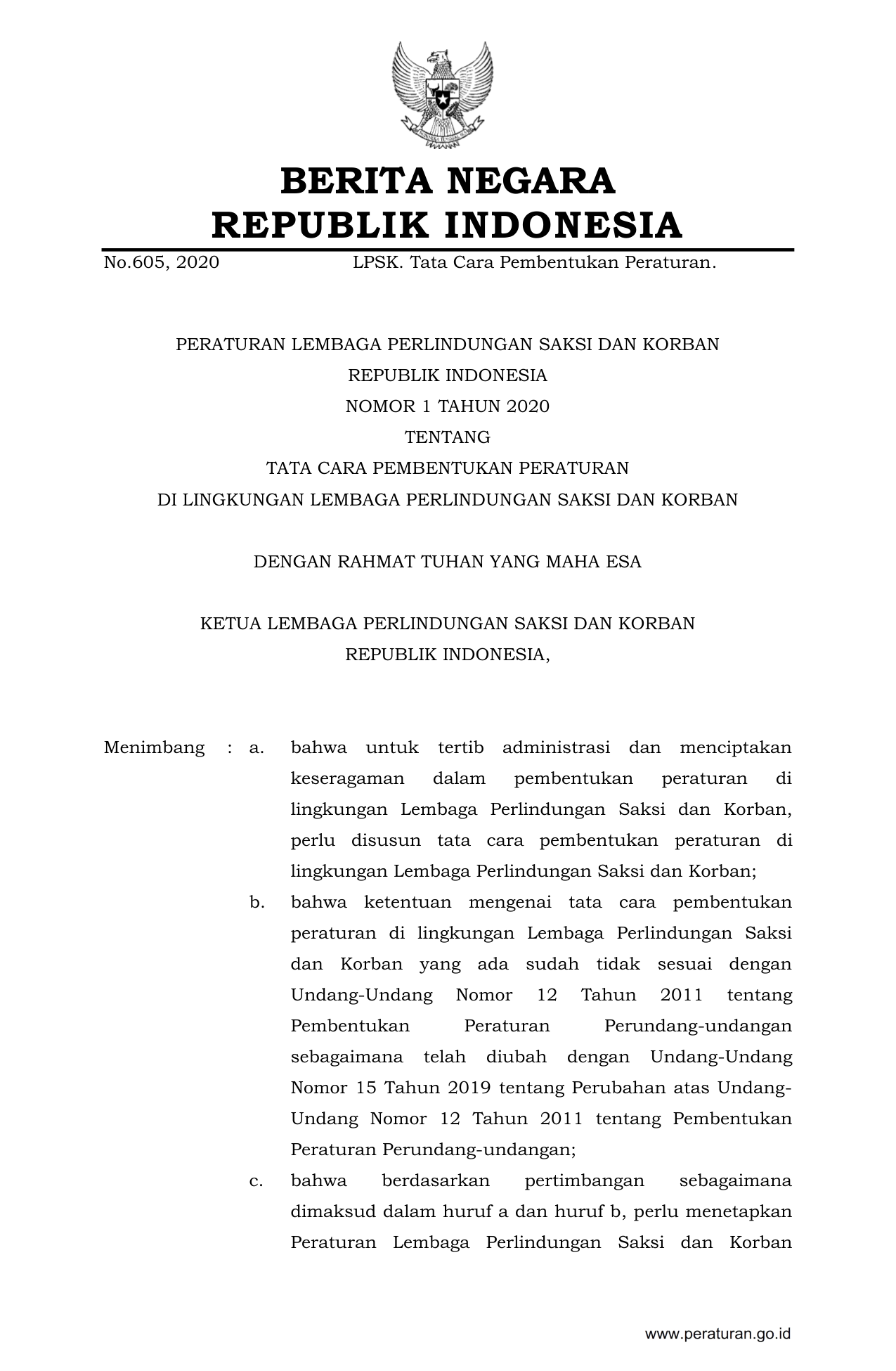 BERITA NEGARA
REPUBLIK INDONESIA

No.605, 2020 LPSK. Tata Cara Pembentukan Peraturan.

PERATURAN LEMBAGA PERLINDUNGAN SAKSI DAN KORBAN
REPUBLIK INDONESIA
NOMOR 1 TAHUN 2020
TENTANG
TATA CARA PEMBENTUKAN PERATURAN
DI LINGKUNGAN LEMBAGA PERLINDUNGAN SAKSI DAN KORBAN

DENGAN RAHMAT TUHAN YANG MAHA ESA

KETUA LEMBAGA PERLINDUNGAN SAKSI DAN KORBAN
REPUBLIK INDONESIA,

Menimbang : a. bahwa untuk tertib administrasi dan menciptakan keseragaman dalam pembentukan peraturan di lingkungan Lembaga Perlindungan Saksi dan Korban, perlu disusun tata cara pembentukan peraturan di lingkungan Lembaga Perlindungan Saksi dan Korban;

b. bahwa ketentuan mengenai tata cara pembentukan peraturan di lingkungan Lembaga Perlindungan Saksi dan Korban yang ada sudah tidak sesuai dengan Undang-Undang Nomor 12 Tahun 2011 tentang Pembentukan Peraturan Perundang-undangan sebagaimana telah diubah dengan Undang-Undang Nomor 15 Tahun 2019 tentang Perubahan atas Undang-Undang Nomor 12 Tahun 2011 tentang Pembentukan Peraturan Perundang-undangan;

c. bahwa berdasarkan pertimbangan sebagaimana dimaksud dalam huruf a dan huruf b, perlu menetapkan Peraturan Lembaga Perlindungan Saksi dan Korban

www.peraturan.go.id